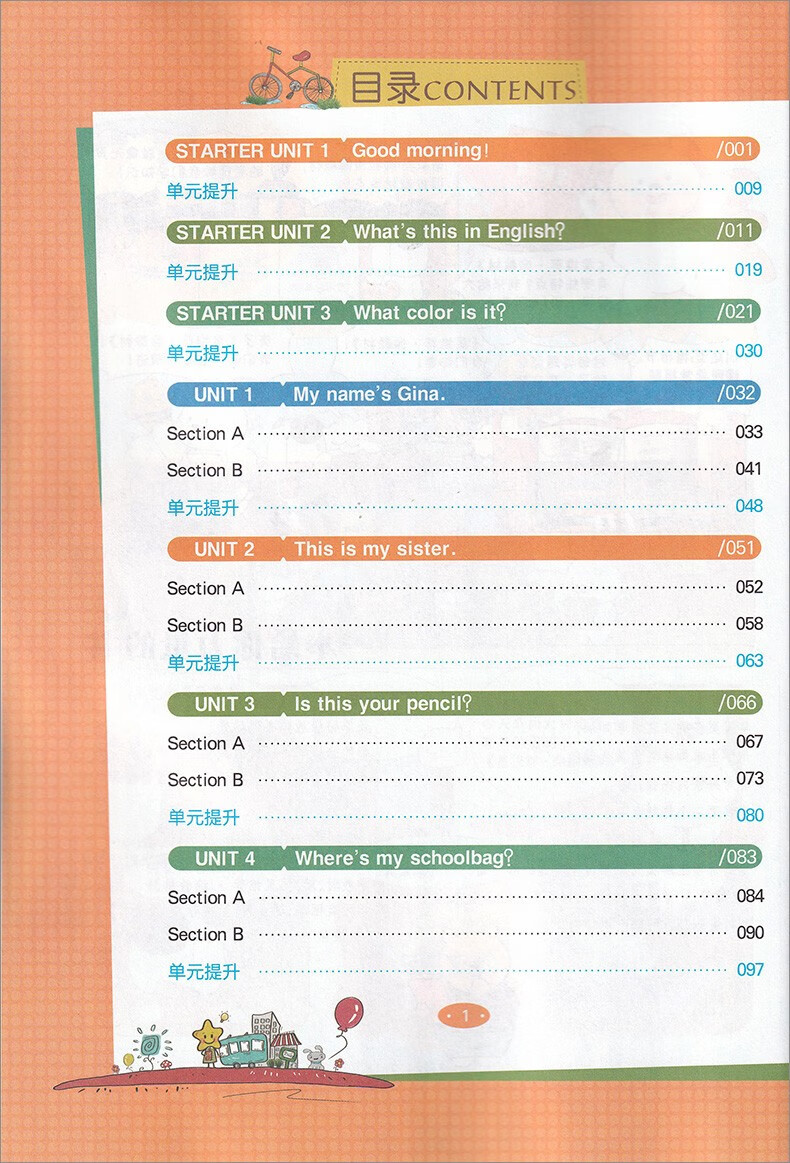 目录CONTENTS

STARTER UNIT 1 Good morning! /001

单元提升 009

STARTER UNIT 2 What's this in English? /011

单元提升 019

STARTER UNIT 3 What color is it? /021

单元提升 030

UNIT 1 My name's Gina. /032

Section A 033

Section B 041

单元提升 048

UNIT 2 This is my sister. /051

Section A 052

Section B 058

单元提升 063

UNIT 3 Is this your pencil? /066

Section A 067

Section B 073

单元提升 080

UNIT 4 Where's my schoolbag? /083

Section A 084

Section B 090

单元提升 097

· 1 ·